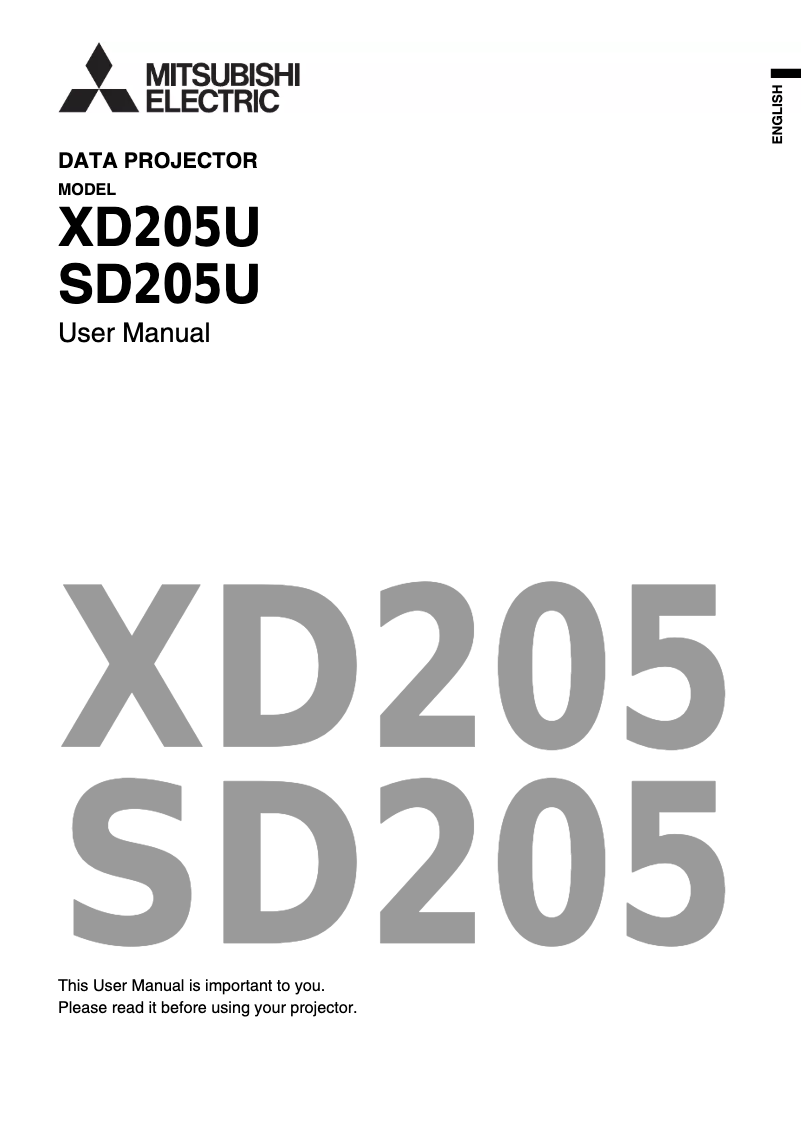 MITSUBISHI
ELECTRIC

ENGLISH

DATA PROJECTOR
MODEL
XD205U
SD205U
User Manual

XD205
SD205

This User Manual is important to you.
Please read it before using your projector.